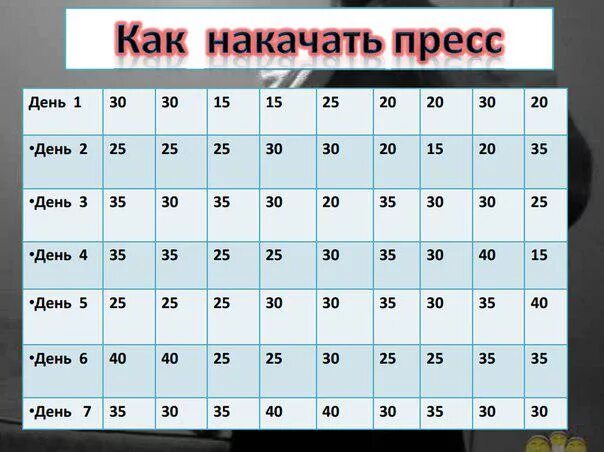 Как накачать пресс

| День 1 | 30 | 30 | 15 | 15 | 25 | 20 | 20 | 30 | 20 |
|---|---|---|---|---|---|---|---|---|---|
| •День 2 | 25 | 25 | 25 | 30 | 30 | 20 | 15 | 20 | 35 |
| •День 3 | 35 | 30 | 35 | 30 | 20 | 35 | 30 | 30 | 25 |
| •День 4 | 35 | 35 | 25 | 25 | 30 | 35 | 30 | 40 | 15 |
| •День 5 | 25 | 25 | 25 | 30 | 30 | 35 | 30 | 35 | 40 |
| •День 6 | 40 | 40 | 25 | 25 | 30 | 25 | 25 | 35 | 35 |
| •День 7 | 35 | 30 | 35 | 40 | 40 | 30 | 35 | 30 | 30 |